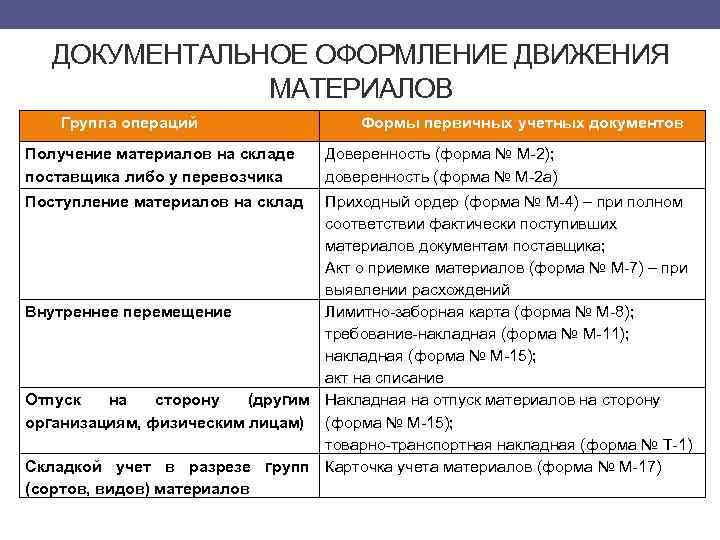 ДОКУМЕНТАЛЬНОЕ ОФОРМЛЕНИЕ ДВИЖЕНИЯ МАТЕРИАЛОВ

| Группа операций | Формы первичных учетных документов |
|---|---|
| Получение материалов на складе поставщика либо у перевозчика | Доверенность (форма № М-2); доверенность (форма № М-2а) |
| Поступление материалов на склад | Приходный ордер (форма № М-4) – при полном соответствии фактически поступивших материалов документам поставщика; Акт о приемке материалов (форма № М-7) – при выявлении расхождений |
| Внутреннее перемещение | Лимитно-заборная карта (форма № М-8); требование-накладная (форма № М-11); накладная (форма № М-15); акт на списание |
| Отпуск на сторону (другим организациям, физическим лицам) | Накладная на отпуск материалов на сторону (форма № М-15); товарно-транспортная накладная (форма № Т-1) |
| Складкой учет в разрезе групп (сортов, видов) материалов | Карточка учета материалов (форма № М-17) |